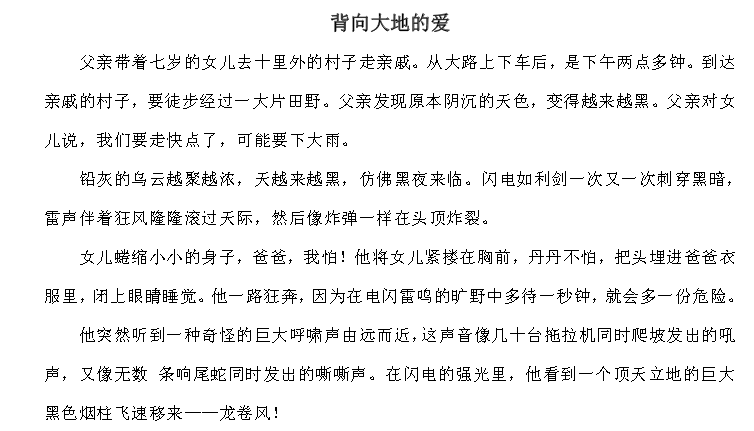 背向大地的爱

父亲带着七岁的女儿去十里外的村子走亲戚。从大路上下车后，是下午两点多钟。到达亲戚的村子，要徒步经过一大片田野。父亲发现原本阴沉的天色，变得越来越黑。父亲对女儿说，我们要走快点了，可能要下大雨。

铅灰的乌云越聚越浓，天越来越黑，仿佛黑夜来临。闪电如利剑一次又一次刺穿黑暗，雷声伴着狂风隆隆滚过天际，然后像炸弹一样在头顶炸裂。

女儿蜷缩小小的身子，爸爸，我怕！他将女儿紧搂在胸前，丹丹不怕，把头埋进爸爸衣服里，闭上眼睛睡觉。他一路狂奔，因为在电闪雷鸣的旷野中多待一秒钟，就会多一份危险。

他突然听到一种奇怪的巨大呼啸声由远而近，这声音像几十台拖拉机同时爬坡发出的吼声，又像无数 条响尾蛇同时发出的嘶嘶声。在闪电的强光里，他看到一个顶天立地的巨大黑色烟柱飞速移来——龙卷风！